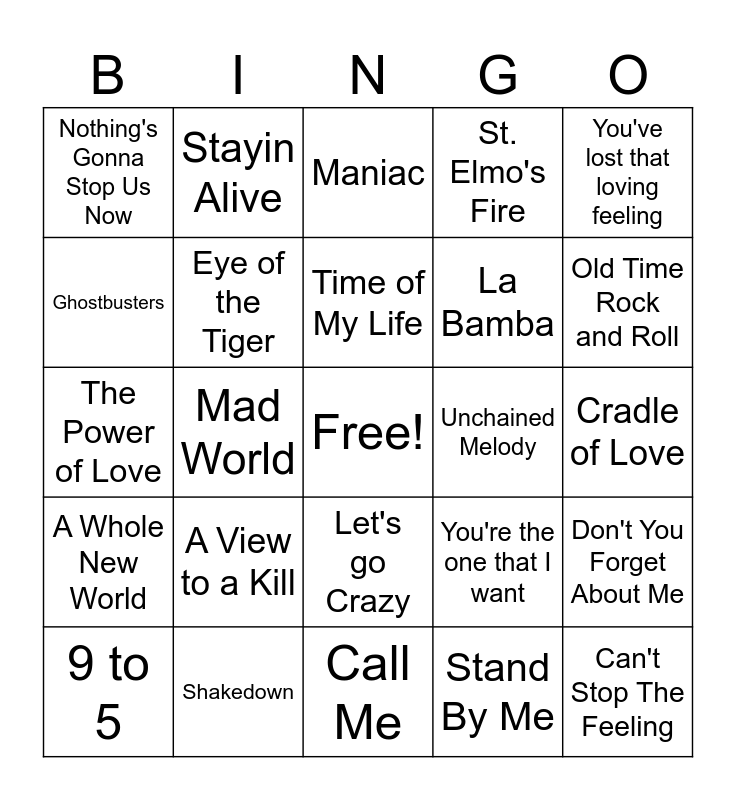 | B | I | N | G | O |
|---|---|---|---|---|
| Nothing's Gonna Stop Us Now | Stayin Alive | Maniac | St. Elmo's Fire | You've lost that loving feeling |
| Ghostbusters | Eye of the Tiger | Time of My Life | La Bamba | Old Time Rock and Roll |
| The Power of Love | Mad World | Free! | Unchained Melody | Cradle of Love |
| A Whole New World | A View to a Kill | Let's go Crazy | You're the one that I want | Don't You Forget About Me |
| 9 to 5 | Shakedown | Call Me | Stand By Me | Can't Stop The Feeling |